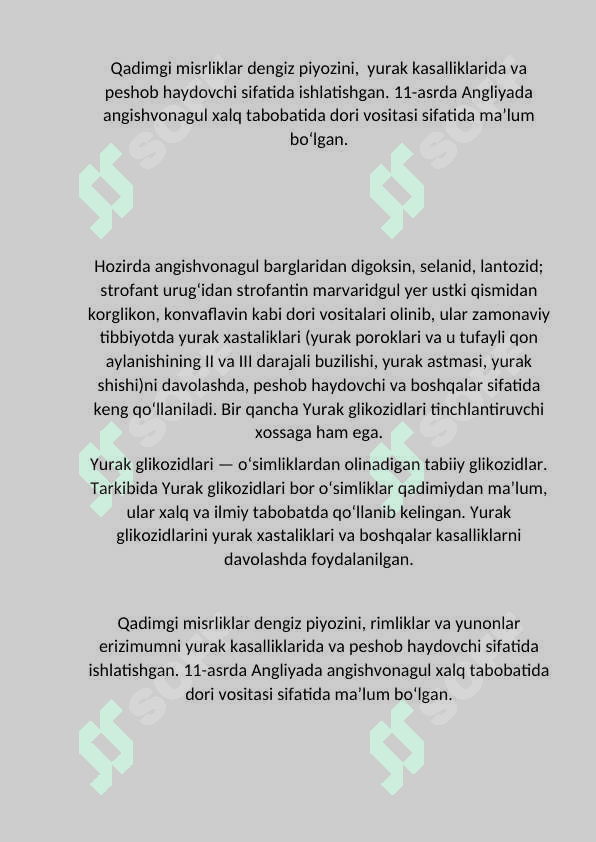 Qadimgi misrliklar dengiz piyozini,  yurak kasalliklarida va peshob haydovchi sifatida ishlatishgan. 11-asrda Angliyada angishvonagul xalq tabobatida dori vositasi sifatida ma’lum bo‘lgan.

Hozirda angishvonagul barglaridan digoksin, selanid, lantozid; strofant urug‘idan strofantin marvaridgul yer ustki qismidan korglikon, konvaflavin kabi dori vositalari olinib, ular zamonaviy tibbiyotda yurak xastaliklari (yurak poroklari va u tufayli qon aylanishining II va III darajali buzilishi, yurak astmasi, yurak shishi)ni davolashda, peshob haydovchi va boshqalar sifatida keng qo‘llaniladi. Bir qancha Yurak glikozidlari tinchlantiruvchi xossaga ham ega.

Yurak glikozidlari — o‘simliklardan olinadigan tabiiy glikozidlar. Tarkibida Yurak glikozidlari bor o‘simliklar qadimiydan ma’lum, ular xalq va ilmiy tabobatda qo‘llanib kelingan. Yurak glikozidlarini yurak xastaliklari va boshqalar kasalliklarni davolashda foydalanilgan.

Qadimgi misrliklar dengiz piyozini, rimliklar va yunonlar erizimumni yurak kasalliklarida va peshob haydovchi sifatida ishlatishgan. 11-asrda Angliyada angishvonagul xalq tabobatida dori vositasi sifatida ma’lum bo‘lgan.